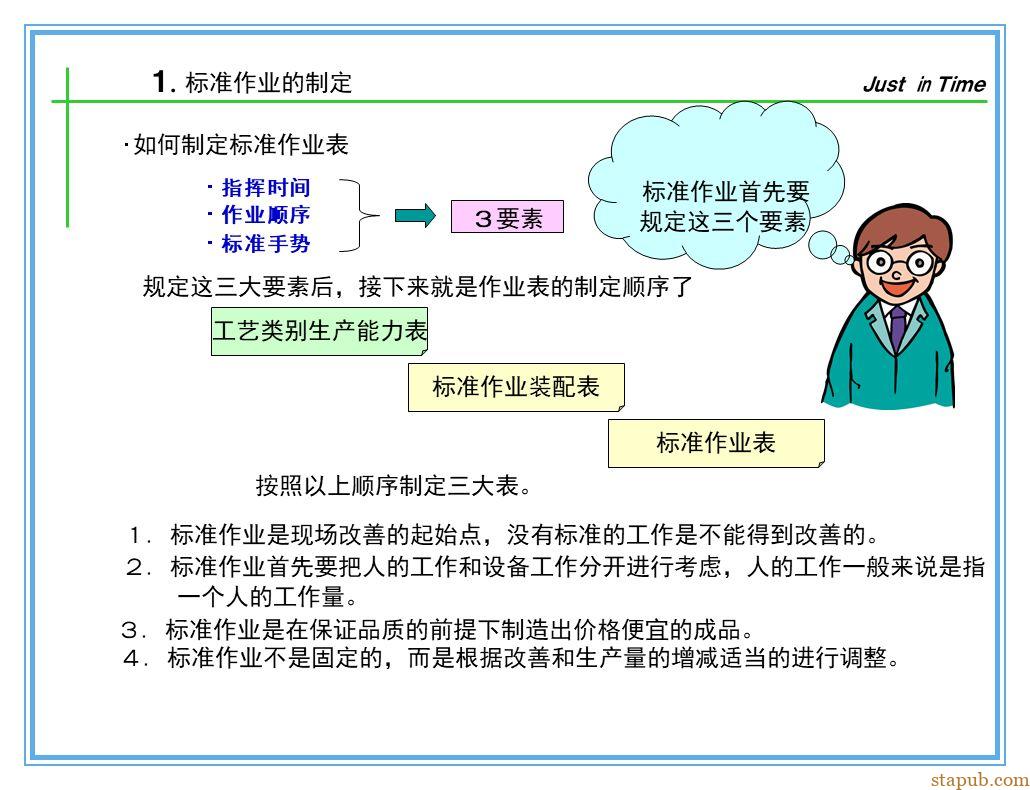 1. 标准作业的制定

Just in Time

·如何制定标准作业表

· 指挥时间
· 作业顺序
· 标准手势

３要素

标准作业首先要规定这三个要素

规定这三大要素后，接下来就是作业表的制定顺序了

工艺类别生产能力表

标准作业装配表

标准作业表

按照以上顺序制定三大表。

１. 标准作业是现场改善的起始点，没有标准的工作是不能得到改善的。
２. 标准作业首先要把人的工作和设备工作分开进行考虑，人的工作一般来说是指一个人的工作量。
３. 标准作业是在保证品质的前提下制造出价格便宜的成品。
４. 标准作业不是固定的，而是根据改善和生产量的增减适当的进行调整。

stapub.com